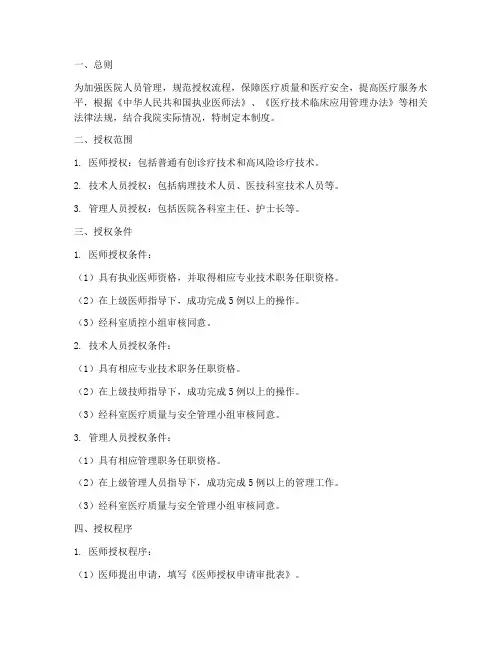 一、总则

为加强医院人员管理，规范授权流程，保障医疗质量和医疗安全，提高医疗服务水平，根据《中华人民共和国执业医师法》、《医疗技术临床应用管理办法》等相关法律法规，结合我院实际情况，特制定本制度。

二、授权范围

1. 医师授权：包括普通有创诊疗技术和高风险诊疗技术。

2. 技术人员授权：包括病理技术人员、医技科室技术人员等。

3. 管理人员授权：包括医院各科室主任、护士长等。

三、授权条件

1. 医师授权条件：

（1）具有执业医师资格，并取得相应专业技术职务任职资格。

（2）在上级医师指导下，成功完成 5 例以上的操作。

（3）经科室质控小组审核同意。

2. 技术人员授权条件：

（1）具有相应专业技术职务任职资格。

（2）在上级技师指导下，成功完成 5 例以上的操作。

（3）经科室医疗质量与安全管理小组审核同意。

3. 管理人员授权条件：

（1）具有相应管理职务任职资格。

（2）在上级管理人员指导下，成功完成 5 例以上的管理工作。

（3）经科室医疗质量与安全管理小组审核同意。

四、授权程序

1. 医师授权程序：

（1）医师提出申请，填写《医师授权申请审批表》。